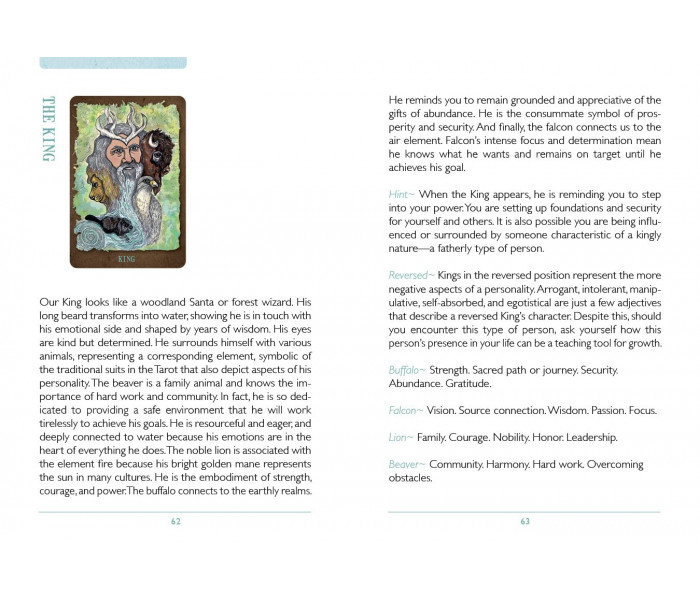 THE KING

KING

Our King looks like a woodland Santa or forest wizard. His long beard transforms into water, showing he is in touch with his emotional side and shaped by years of wisdom. His eyes are kind but determined. He surrounds himself with various animals, representing a corresponding element, symbolic of the traditional suits in the Tarot that also depict aspects of his personality. The beaver is a family animal and knows the importance of hard work and community. In fact, he is so dedicated to providing a safe environment that he will work tirelessly to achieve his goals. He is resourceful and eager, and deeply connected to water because his emotions are in the heart of everything he does. The noble lion is associated with the element fire because his bright golden mane represents the sun in many cultures. He is the embodiment of strength, courage, and power. The buffalo connects to the earthly realms.

62

He reminds you to remain grounded and appreciative of the gifts of abundance. He is the consummate symbol of prosperity and security. And finally, the falcon connects us to the air element. Falcon's intense focus and determination mean he knows what he wants and remains on target until he achieves his goal.

Hint~ When the King appears, he is reminding you to step into your power. You are setting up foundations and security for yourself and others. It is also possible you are being influenced or surrounded by someone characteristic of a kingly nature—a fatherly type of person.

Reversed~ Kings in the reversed position represent the more negative aspects of a personality. Arrogant, intolerant, manipulative, self-absorbed, and egotistical are just a few adjectives that describe a reversed King's character. Despite this, should you encounter this type of person, ask yourself how this person's presence in your life can be a teaching tool for growth.

Buffalo~ Strength. Sacred path or journey. Security. Abundance. Gratitude.

Falcon~ Vision. Source connection. Wisdom. Passion. Focus.

Lion~ Family. Courage. Nobility. Honor. Leadership.

Beaver~ Community. Harmony. Hard work. Overcoming obstacles.

63